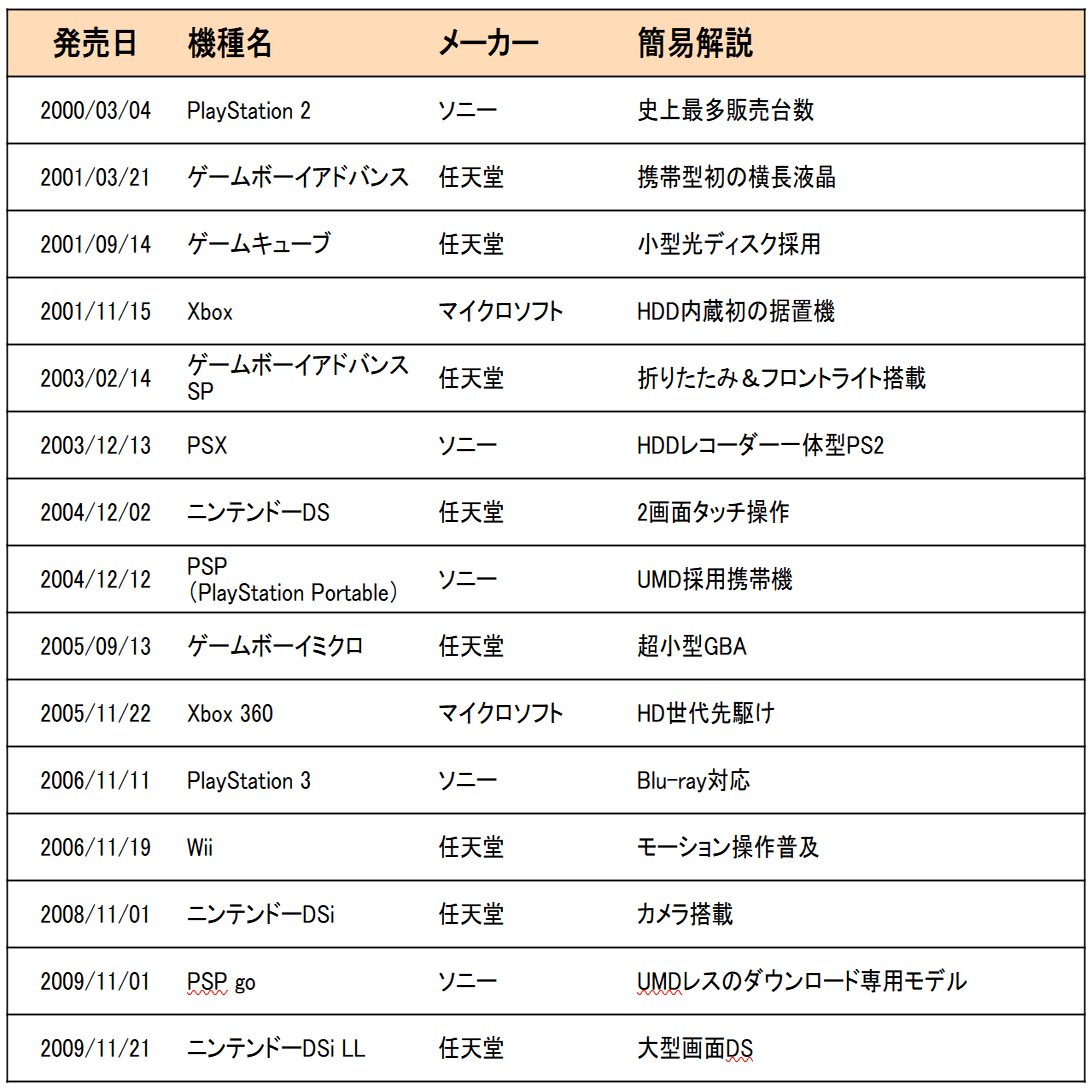 | 発売日 | 機種名 | メーカー | 簡易解説 |
|---|---|---|---|
| 2000/03/04 | PlayStation 2 | ソニー | 史上最多販売台数 |
| 2001/03/21 | ゲームボーイアドバンス | 任天堂 | 携帯型初の横長液晶 |
| 2001/09/14 | ゲームキューブ | 任天堂 | 小型光ディスク採用 |
| 2001/11/15 | Xbox | マイクロソフト | HDD内蔵初の据置機 |
| 2003/02/14 | ゲームボーイアドバンス SP | 任天堂 | 折りたたみ＆フロントライト搭載 |
| 2003/12/13 | PSX | ソニー | HDDレコーダー一体型PS2 |
| 2004/12/02 | ニンテンドーDS | 任天堂 | 2画面タッチ操作 |
| 2004/12/12 | PSP （PlayStation Portable） | ソニー | UMD採用携帯機 |
| 2005/09/13 | ゲームボーイミクロ | 任天堂 | 超小型GBA |
| 2005/11/22 | Xbox 360 | マイクロソフト | HD世代先駆け |
| 2006/11/11 | PlayStation 3 | ソニー | Blu-ray対応 |
| 2006/11/19 | Wii | 任天堂 | モーション操作普及 |
| 2008/11/01 | ニンテンドーDSi | 任天堂 | カメラ搭載 |
| 2009/11/01 | PSP go | ソニー | UMDレスのダウンロード専用モデル |
| 2009/11/21 | ニンテンドーDSi LL | 任天堂 | 大型画面DS |